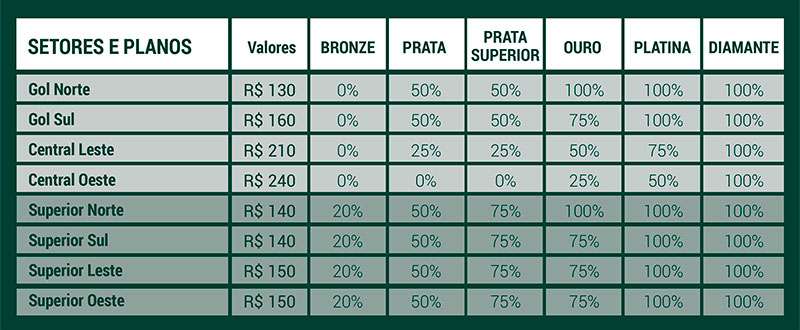 | SETORES E PLANOS | Valores | BRONZE | PRATA | PRATA SUPERIOR | OURO | PLATINA | DIAMANTE |
|---|---|---|---|---|---|---|---|
| Gol Norte | R$ 130 | 0% | 50% | 50% | 100% | 100% | 100% |
| Gol Sul | R$ 160 | 0% | 50% | 50% | 75% | 100% | 100% |
| Central Leste | R$ 210 | 0% | 25% | 25% | 50% | 75% | 100% |
| Central Oeste | R$ 240 | 0% | 0% | 0% | 25% | 50% | 100% |
| Superior Norte | R$ 140 | 20% | 50% | 75% | 100% | 100% | 100% |
| Superior Sul | R$ 140 | 20% | 50% | 75% | 75% | 100% | 100% |
| Superior Leste | R$ 150 | 20% | 50% | 75% | 75% | 100% | 100% |
| Superior Oeste | R$ 150 | 20% | 50% | 75% | 75% | 100% | 100% |